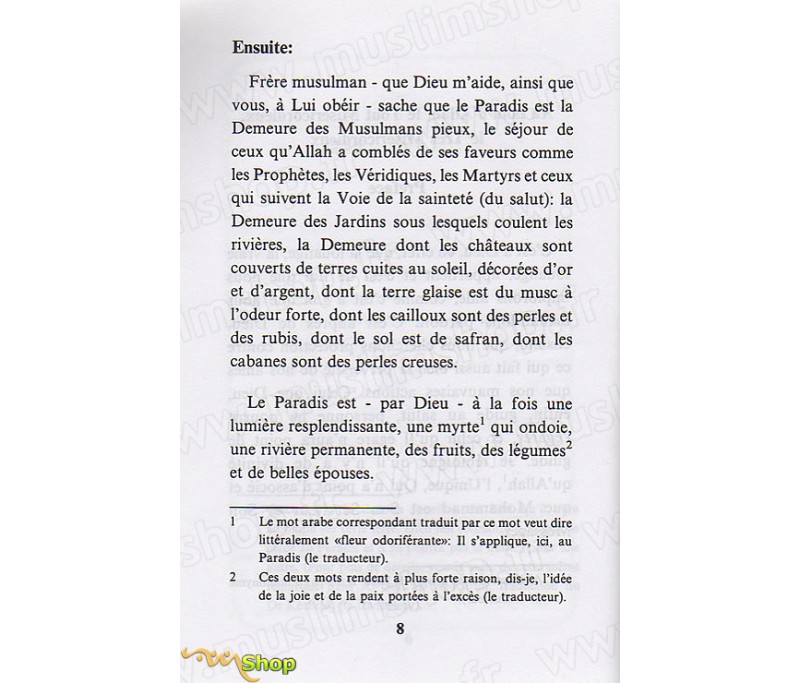 **Ensuite:**

Frère musulman - que Dieu m'aide, ainsi que vous, à Lui obéir - sache que le Paradis est la Demeure des Musulmans pieux, le séjour de ceux qu'Allah a comblés de ses faveurs comme les Prophètes, les Véridiques, les Martyrs et ceux qui suivent la Voie de la sainteté (du salut): la Demeure des Jardins sous lesquels coulent les rivières, la Demeure dont les châteaux sont couverts de terres cuites au soleil, décorées d'or et d'argent, dont la terre glaise est du musc à l'odeur forte, dont les cailloux sont des perles et des rubis, dont le sol est de safran, dont les cabanes sont des perles creuses.

Le Paradis est - par Dieu - à la fois une lumière resplendissante, une myrte$^1$ qui ondoie, une rivière permanente, des fruits, des légumes$^2$ et de belles épouses.

1 Le mot arabe correspondant traduit par ce mot veut dire littéralement «fleur odoriférante»: Il s'applique, ici, au Paradis (le traducteur).

2 Ces deux mots rendent à plus forte raison, dis-je, l'idée de la joie et de la paix portées à l'excès (le traducteur).

8

www.muslimshop.fr

Shop